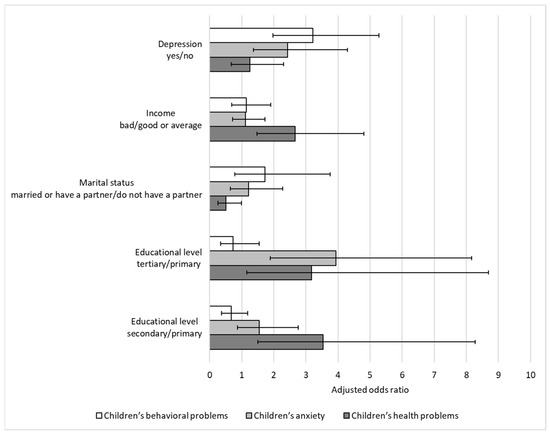 Depression
yes/no

Income
bad/good or average

Marital status
married or have a partner/do not have a partner

Educational level
tertiary/primary

Educational level
secondary/primary

0 1 2 3 4 5 6 7 8 9 10

Adjusted odds ratio

Children's behavioral problems
Children's anxiety
Children's health problems